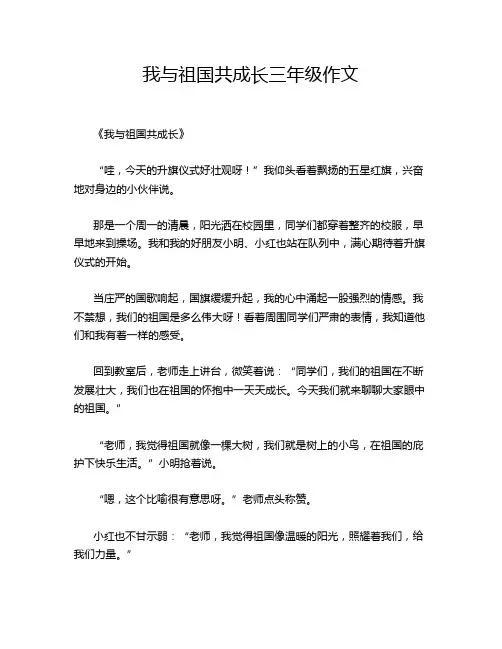 我与祖国共成长三年级作文

《我与祖国共成长》

“哇，今天的升旗仪式好壮观呀！”我仰头看着飘扬的五星红旗，兴奋地对身边的小伙伴说。

那是一个周一的清晨，阳光洒在校园里，同学们都穿着整齐的校服，早早地来到操场。我和我的好朋友小明、小红也站在队列中，满心期待着升旗仪式的开始。

当庄严的国歌响起，国旗缓缓升起，我的心中涌起一股强烈的情感。我不禁想，我们的祖国是多么伟大呀！看着周围同学们严肃的表情，我知道他们和我有着一样的感受。

回到教室后，老师走上讲台，微笑着说：“同学们，我们的祖国在不断发展壮大，我们也在祖国的怀抱中一天天成长。今天我们就来聊聊大家眼中的祖国。”

“老师，我觉得祖国就像一棵大树，我们就是树上的小鸟，在祖国的庇护下快乐生活。”小明抢着说。

“嗯，这个比喻很有意思呀。”老师点头称赞。

小红也不甘示弱：“老师，我觉得祖国像温暖的阳光，照耀着我们，给我们力量。”